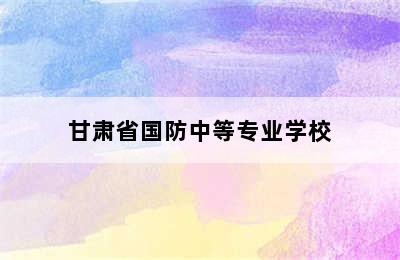 甘肃省国防中等专业学校